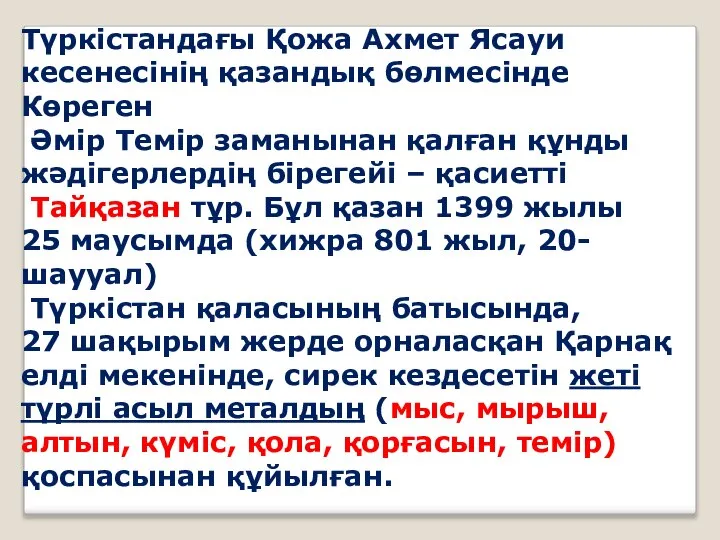 Түркістандағы Қожа Ахмет Ясауи кесенесінің қазандық бөлмесінде Көреген

Әмір Темір заманынан қалған құнды жәдігерлердің бірегейі – қасиетті

Тайқазан тұр. Бұл қазан 1399 жылы 25 маусымда (хижра 801 жыл, 20-шаууал)

Түркістан қаласының батысында, 27 шақырым жерде орналасқан Қарнақ елді мекенінде, сирек кездесетін жеті түрлі асыл металдың (мыс, мырыш, алтын, күміс, қола, қорғасын, темір) қоспасынан құйылған.